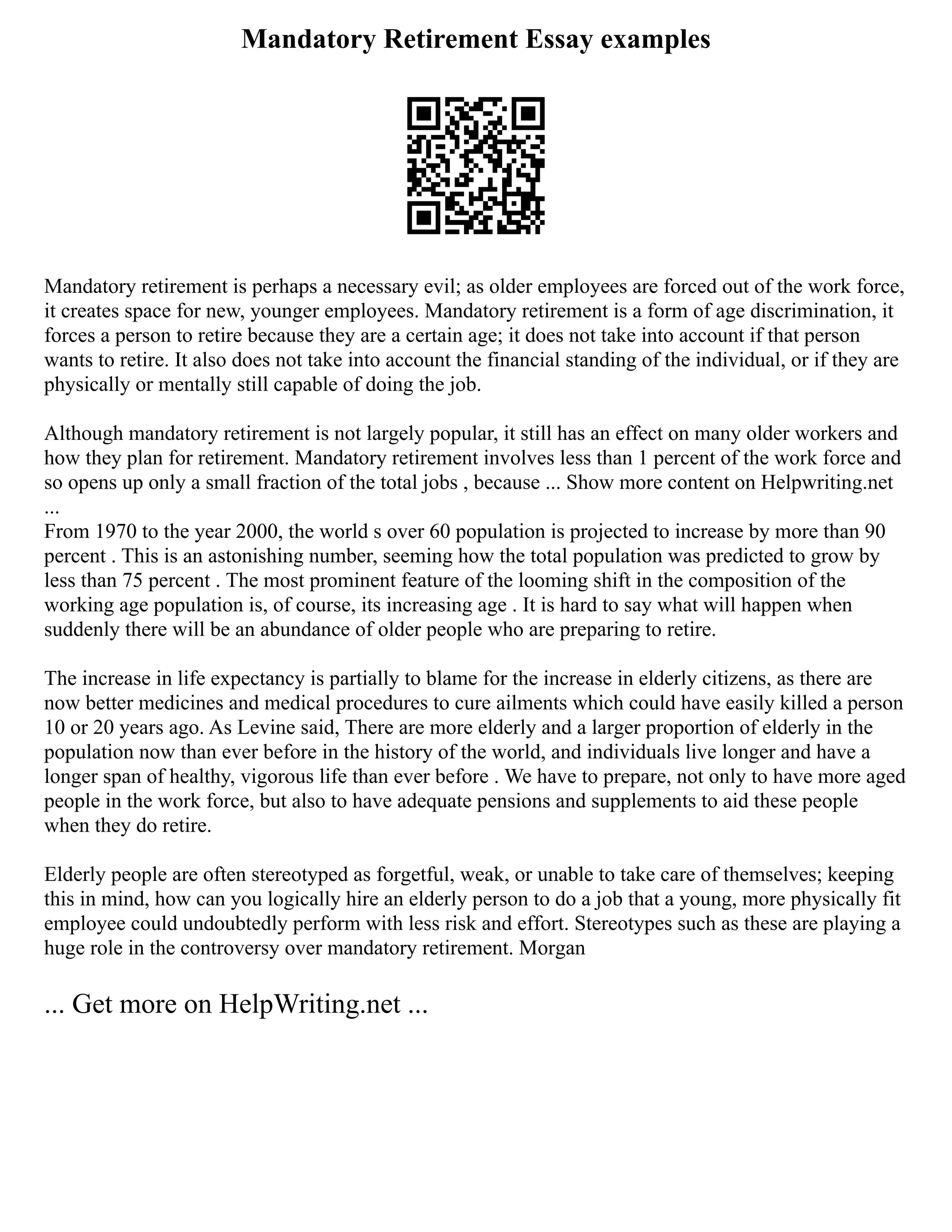 Mandatory Retirement Essay examples

Mandatory retirement is perhaps a necessary evil; as older employees are forced out of the work force, it creates space for new, younger employees. Mandatory retirement is a form of age discrimination, it forces a person to retire because they are a certain age; it does not take into account if that person wants to retire. It also does not take into account the financial standing of the individual, or if they are physically or mentally still capable of doing the job.

Although mandatory retirement is not largely popular, it still has an effect on many older workers and how they plan for retirement. Mandatory retirement involves less than 1 percent of the work force and so opens up only a small fraction of the total jobs , because ... Show more content on Helpwriting.net ...
From 1970 to the year 2000, the world s over 60 population is projected to increase by more than 90 percent . This is an astonishing number, seeming how the total population was predicted to grow by less than 75 percent . The most prominent feature of the looming shift in the composition of the working age population is, of course, its increasing age . It is hard to say what will happen when suddenly there will be an abundance of older people who are preparing to retire.

The increase in life expectancy is partially to blame for the increase in elderly citizens, as there are now better medicines and medical procedures to cure ailments which could have easily killed a person 10 or 20 years ago. As Levine said, There are more elderly and a larger proportion of elderly in the population now than ever before in the history of the world, and individuals live longer and have a longer span of healthy, vigorous life than ever before . We have to prepare, not only to have more aged people in the work force, but also to have adequate pensions and supplements to aid these people when they do retire.

Elderly people are often stereotyped as forgetful, weak, or unable to take care of themselves; keeping this in mind, how can you logically hire an elderly person to do a job that a young, more physically fit employee could undoubtedly perform with less risk and effort. Stereotypes such as these are playing a huge role in the controversy over mandatory retirement. Morgan

... Get more on HelpWriting.net ...